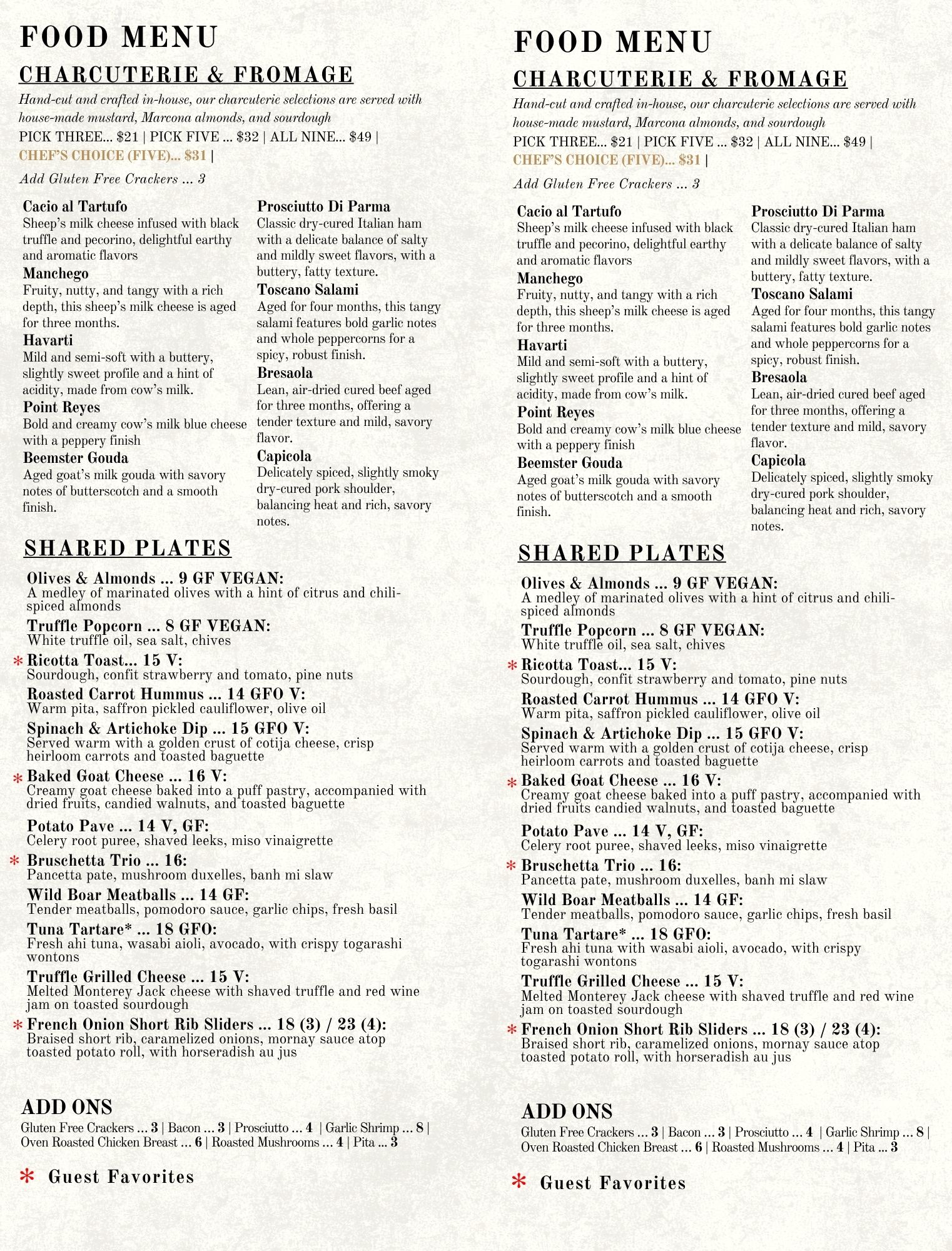 FOOD MENU

CHARCUTERIE & FROMAGE

Hand-cut and crafted in-house, our charcuterie selections are served with house-made mustard, Marcona almonds, and sourdough

PICK THREE... $21 | PICK FIVE ... $32 | ALL NINE... $49 | CHEF'S CHOICE (FIVE)... $31 |

Add Gluten Free Crackers ... 3

Cacio al Tartufo
Sheep's milk cheese infused with black truffle and pecorino, delightful earthy and aromatic flavors

Manchego
Fruity, nutty, and tangy with a rich depth, this sheep's milk cheese is aged for three months.

Havarti
Mild and semi-soft with a buttery, slightly sweet profile and a hint of acidity, made from cow's milk.

Point Reyes
Bold and creamy cow's milk blue cheese with a peppery finish

Beemster Gouda
Aged goat's milk gouda with savory notes of butterscotch and a smooth finish.

Prosciutto Di Parma
Classic dry-cured Italian ham with a delicate balance of salty and mildly sweet flavors, with a buttery, fatty texture.

Toscano Salami
Aged for four months, this tangy salami features bold garlic notes and whole peppercorns for a spicy, robust finish.

Bresaola
Lean, air-dried cured beef aged for three months, offering a tender texture and mild, savory flavor.

Capicola
Delicately spiced, slightly smoky dry-cured pork shoulder, balancing heat and rich, savory notes.

SHARED PLATES

Olives & Almonds ... 9 GF VEGAN:
A medley of marinated olives with a hint of citrus and chili-spiced almonds

Truffle Popcorn ... 8 GF VEGAN:
White truffle oil, sea salt, chives

* Ricotta Toast... 15 V:
Sourdough, confit strawberry and tomato, pine nuts

Roasted Carrot Hummus ... 14 GFO V:
Warm pita, saffron pickled cauliflower, olive oil

Spinach & Artichoke Dip ... 15 GFO V:
Served warm with a golden crust of cotija cheese, crisp heirloom carrots and toasted baguette

* Baked Goat Cheese ... 16 V:
Creamy goat cheese baked into a puff pastry, accompanied with dried fruits, candied walnuts, and toasted baguette

Potato Pave ... 14 V, GF:
Celery root puree, shaved leeks, miso vinaigrette

* Bruschetta Trio ... 16:
Pancetta pate, mushroom duxelles, banh mi slaw

Wild Boar Meatballs ... 14 GF:
Tender meatballs, pomodoro sauce, garlic chips, fresh basil

Tuna Tartare* ... 18 GFO:
Fresh ahi tuna, wasabi aioli, avocado, with crispy togarashi wontons

Truffle Grilled Cheese ... 15 V:
Melted Monterey Jack cheese with shaved truffle and red wine jam on toasted sourdough

* French Onion Short Rib Sliders ... 18 (3) / 23 (4):
Braised short rib, caramelized onions, mornay sauce atop toasted potato roll, with horseradish au jus

ADD ONS
Gluten Free Crackers ... 3 | Bacon ... 3 | Prosciutto ... 4 | Garlic Shrimp ... 8 | Oven Roasted Chicken Breast ... 6 | Roasted Mushrooms ... 4 | Pita ... 3

* Guest Favorites

FOOD MENU

CHARCUTERIE & FROMAGE

Hand-cut and crafted in-house, our charcuterie selections are served with house-made mustard, Marcona almonds, and sourdough

PICK THREE... $21 | PICK FIVE ... $32 | ALL NINE... $49 | CHEF'S CHOICE (FIVE)... $31 |

Add Gluten Free Crackers ... 3

Cacio al Tartufo
Sheep's milk cheese infused with black truffle and pecorino, delightful earthy and aromatic flavors

Manchego
Fruity, nutty, and tangy with a rich depth, this sheep's milk cheese is aged for three months.

Havarti
Mild and semi-soft with a buttery, slightly sweet profile and a hint of acidity, made from cow's milk.

Point Reyes
Bold and creamy cow's milk blue cheese with a peppery finish

Beemster Gouda
Aged goat's milk gouda with savory notes of butterscotch and a smooth finish.

Prosciutto Di Parma
Classic dry-cured Italian ham with a delicate balance of salty and mildly sweet flavors, with a buttery, fatty texture.

Toscano Salami
Aged for four months, this tangy salami features bold garlic notes and whole peppercorns for a spicy, robust finish.

Bresaola
Lean, air-dried cured beef aged for three months, offering a tender texture and mild, savory flavor.

Capicola
Delicately spiced, slightly smoky dry-cured pork shoulder, balancing heat and rich, savory notes.

SHARED PLATES

Olives & Almonds ... 9 GF VEGAN:
A medley of marinated olives with a hint of citrus and chili-spiced almonds

Truffle Popcorn ... 8 GF VEGAN:
White truffle oil, sea salt, chives

* Ricotta Toast... 15 V:
Sourdough, confit strawberry and tomato, pine nuts

Roasted Carrot Hummus ... 14 GFO V:
Warm pita, saffron pickled cauliflower, olive oil

Spinach & Artichoke Dip ... 15 GFO V:
Served warm with a golden crust of cotija cheese, crisp heirloom carrots and toasted baguette

* Baked Goat Cheese ... 16 V:
Creamy goat cheese baked into a puff pastry, accompanied with dried fruits candied walnuts, and toasted baguette

Potato Pave ... 14 V, GF:
Celery root puree, shaved leeks, miso vinaigrette

* Bruschetta Trio ... 16:
Pancetta pate, mushroom duxelles, banh mi slaw

Wild Boar Meatballs ... 14 GF:
Tender meatballs, pomodoro sauce, garlic chips, fresh basil

Tuna Tartare* ... 18 GFO:
Fresh ahi tuna with wasabi aioli, avocado, with crispy togarashi wontons

Truffle Grilled Cheese ... 15 V:
Melted Monterey Jack cheese with shaved truffle and red wine jam on toasted sourdough

* French Onion Short Rib Sliders ... 18 (3) / 23 (4):
Braised short rib, caramelized onions, mornay sauce atop toasted potato roll, with horseradish au jus

ADD ONS
Gluten Free Crackers ... 3 | Bacon ... 3 | Prosciutto ... 4 | Garlic Shrimp ... 8 | Oven Roasted Chicken Breast ... 6 | Roasted Mushrooms ... 4 | Pita ... 3

* Guest Favorites